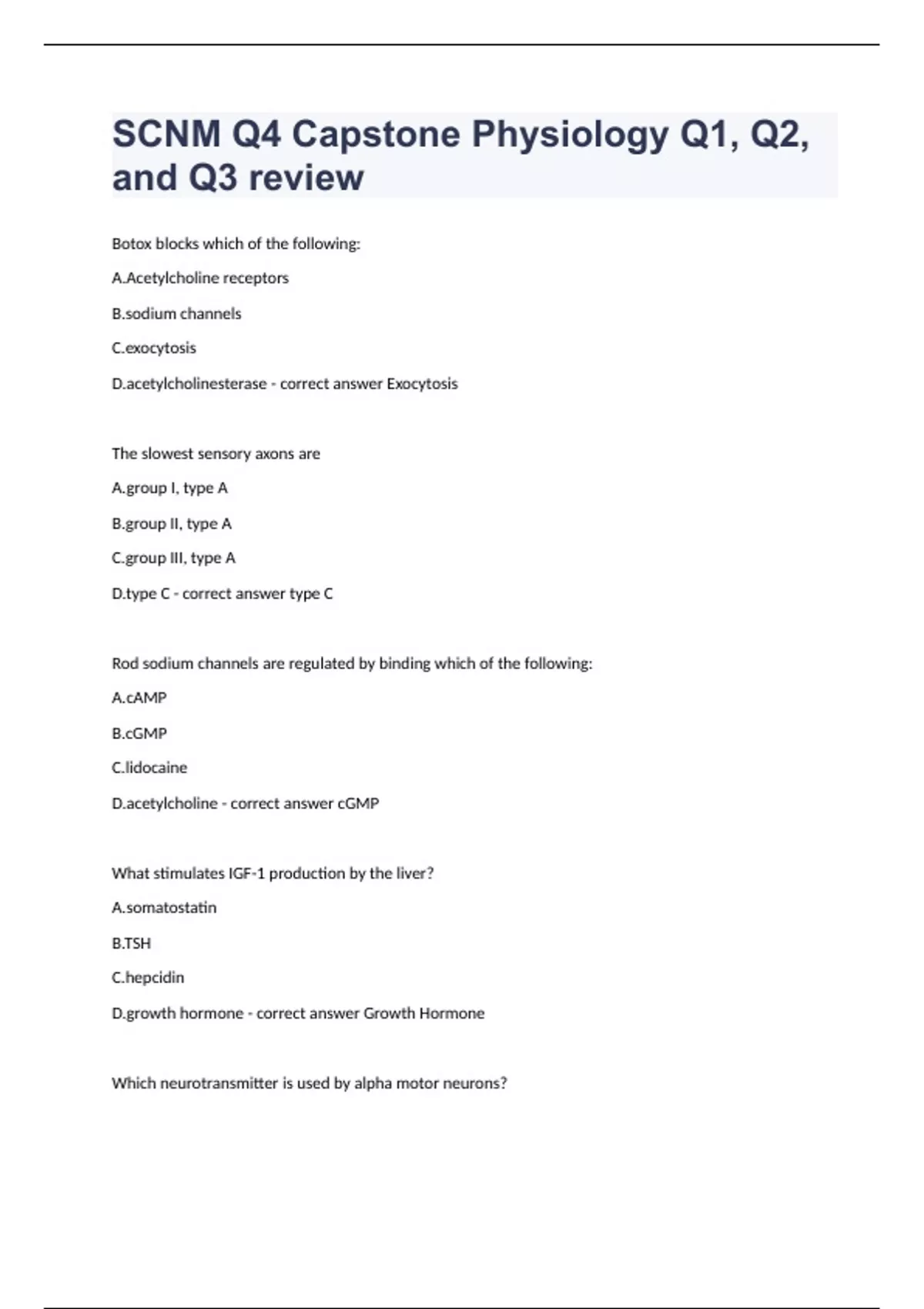 SCNM Q4 Capstone Physiology Q1, Q2, and Q3 review

Botox blocks which of the following:

A.Acetylcholine receptors

B.sodium channels

C.exocytosis

D.acetylcholinesterase - correct answer Exocytosis

The slowest sensory axons are

A.group I, type A

B.group II, type A

C.group III, type A

D.type C - correct answer type C

Rod sodium channels are regulated by binding which of the following:

A.cAMP

B.cGMP

C.lidocaine

D.acetylcholine - correct answer cGMP

What stimulates IGF-1 production by the liver?

A.somatostatin

B.TSH

C.hepcidin

D.growth hormone - correct answer Growth Hormone

Which neurotransmitter is used by alpha motor neurons?